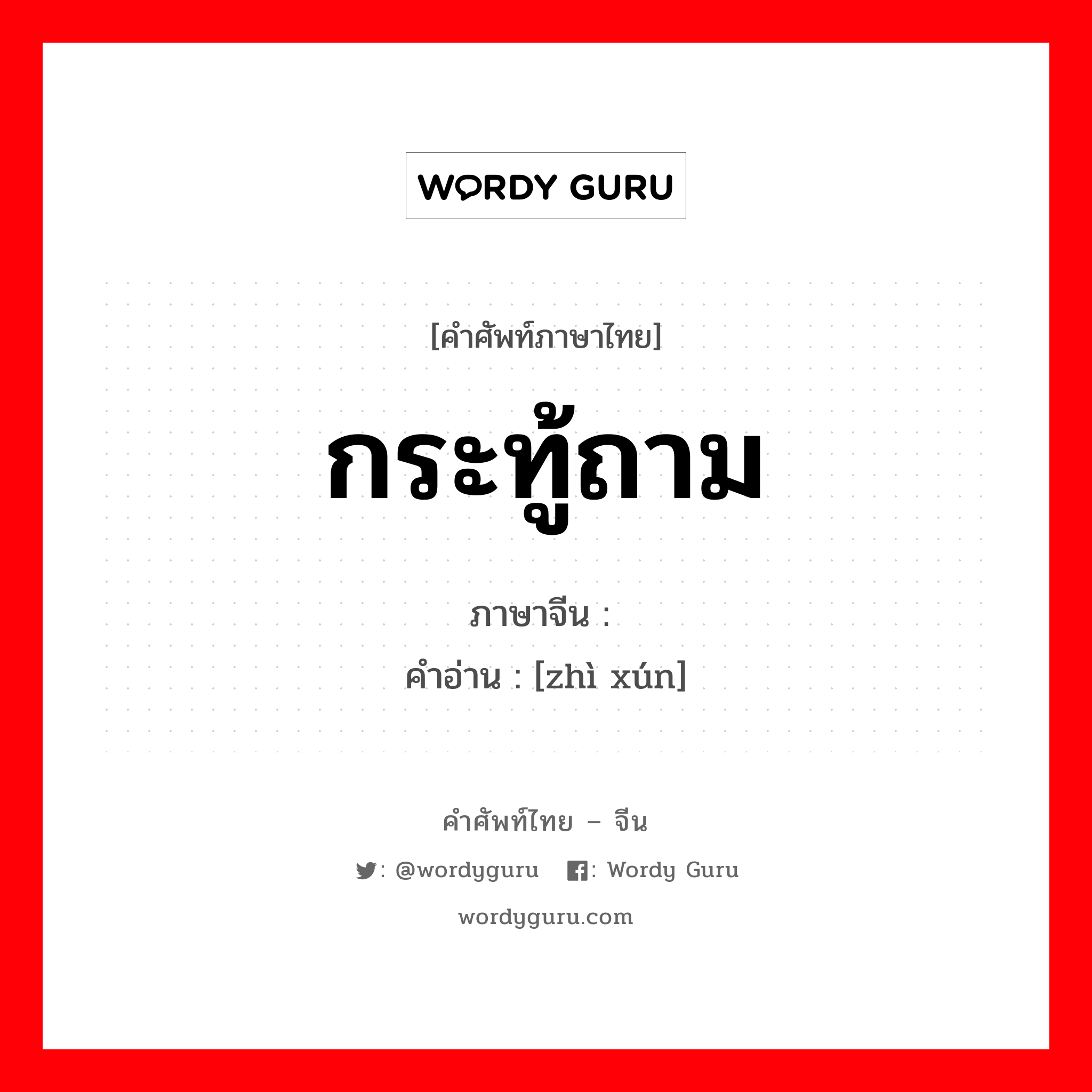 WORDY GURU

[คำศัพท์ภาษาไทย]

กระทู้ถาม

ภาษาจีน :

คำอ่าน : [zhì xún]

คำศัพท์ไทย – จีน

: @wordyguru : Wordy Guru

wordyguru.com